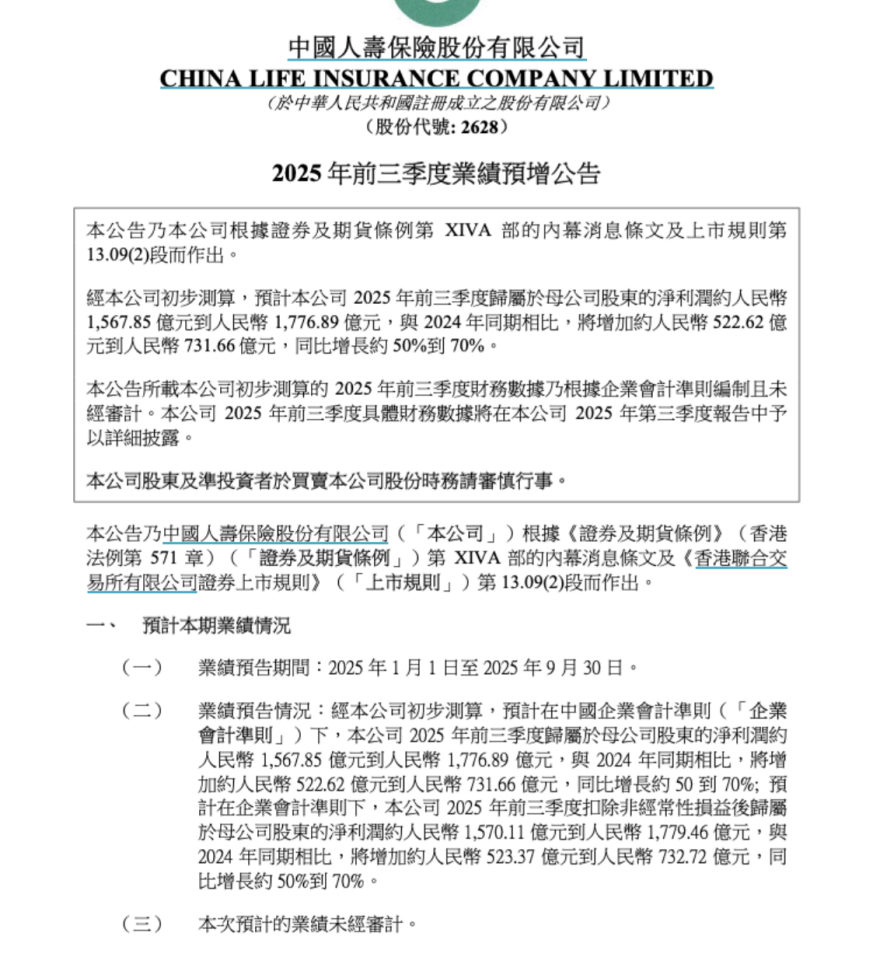 中國人壽保險股份有限公司
CHINA LIFE INSURANCE COMPANY LIMITED
(於中華人民共和國註冊成立之股份有限公司)
(股份代號: 2628)

2025 年前三季度業績預增公告

本公告乃本公司根據證券及期貨條例第 XIVA 部的內幕消息條文及上市規則第 13.09(2)段而作出。

經本公司初步測算，預計本公司 2025 年前三季度歸屬於母公司股東的淨利潤約人民幣 1,567.85 億元到人民幣 1,776.89 億元，與 2024 年同期相比，將增加約人民幣 522.62 億元到人民幣 731.66 億元，同比增長約 50%到 70%。

本公告所載本公司初步測算的 2025 年前三季度財務數據乃根據企業會計準則編制且未經審計。本公司 2025 年前三季度具體財務數據將在本公司 2025 年第三季度報告中予以詳細披露。

本公司股東及準投資者於買賣本公司股份時務請審慎行事。

本公告乃中國人壽保險股份有限公司（「本公司」）根據《證券及期貨條例》（香港法例第 571 章）（「證券及期貨條例」）第 XIVA 部的內幕消息條文及《香港聯合交易所有限公司證券上市規則》（「上市規則」）第 13.09(2)段而作出。

一、 預計本期業績情況

（一） 業績預告期間：2025 年 1 月 1 日至 2025 年 9 月 30 日。

（二） 業績預告情況：經本公司初步測算，預計在中國企業會計準則（「企業會計準則」）下，本公司 2025 年前三季度歸屬於母公司股東的淨利潤約人民幣 1,567.85 億元到人民幣 1,776.89 億元，與 2024 年同期相比，將增加約人民幣 522.62 億元到人民幣 731.66 億元，同比增長約 50 到 70%; 預計在企業會計準則下，本公司 2025 年前三季度扣除非經常性損益後歸屬於母公司股東的淨利潤約人民幣 1,570.11 億元到人民幣 1,779.46 億元，與 2024 年同期相比，將增加約人民幣 523.37 億元到人民幣 732.72 億元，同比增長約 50%到 70%。

（三） 本次預計的業績未經審計。